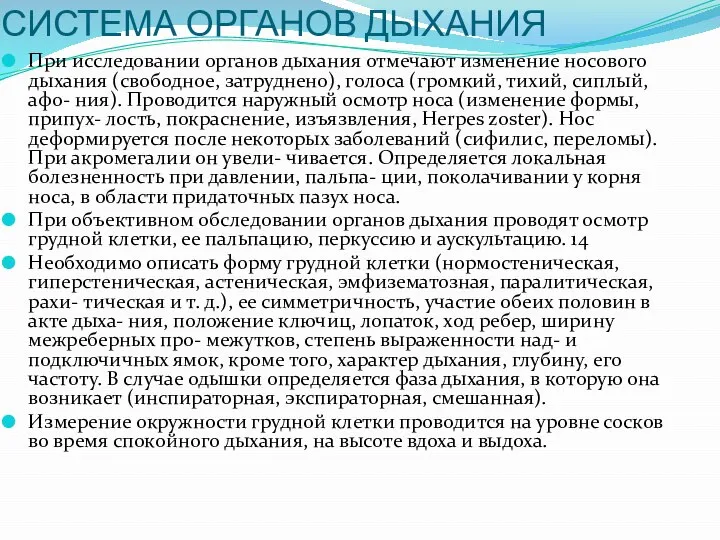 СИСТЕМА ОРГАНОВ ДЫХАНИЯ

При исследовании органов дыхания отмечают изменение носового дыхания (свободное, затруднено), голоса (громкий, тихий, сиплый, афо- ния). Проводится наружный осмотр носа (изменение формы, припух- лость, покраснение, изъязвления, Herpes zoster). Нос деформируется после некоторых заболеваний (сифилис, переломы). При акромегалии он увели- чивается. Определяется локальная болезненность при давлении, пальпа- ции, поколачивании у корня носа, в области придаточных пазух носа.

При объективном обследовании органов дыхания проводят осмотр грудной клетки, ее пальпацию, перкуссию и аускультацию. 14

Необходимо описать форму грудной клетки (нормостеническая, гиперстеническая, астеническая, эмфизематозная, паралитическая, рахи- тическая и т. д.), ее симметричность, участие обеих половин в акте дыха- ния, положение ключиц, лопаток, ход ребер, ширину межреберных про- межутков, степень выраженности над- и подключичных ямок, кроме того, характер дыхания, глубину, его частоту. В случае одышки определяется фаза дыхания, в которую она возникает (инспираторная, экспираторная, смешанная).

Измерение окружности грудной клетки проводится на уровне сосков во время спокойного дыхания, на высоте вдоха и выдоха.